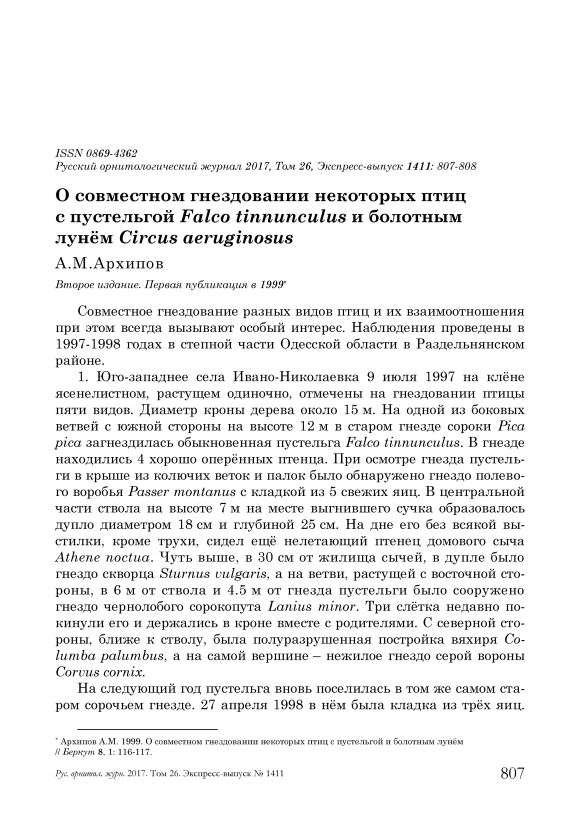 ISSN 0869-4362
Русский орнитологический журнал 2017, Том 26, Экспресс-выпуск 1411: 807-808

О совместном гнездовании некоторых птиц с пустельгой Falco tinnunculus и болотным лунём Circus aeruginosus

А.М.Архипов

Второе издание. Первая публикация в 1999*

Совместное гнездование разных видов птиц и их взаимоотношения при этом всегда вызывают особый интерес. Наблюдения проведены в 1997-1998 годах в степной части Одесской области в Раздельнянском районе.

1. Юго-западнее села Ивано-Николаевка 9 июля 1997 на клёне ясенелистном, растущем одиночно, отмечены на гнездовании птицы пяти видов. Диаметр кроны дерева около 15 м. На одной из боковых ветвей с южной стороны на высоте 12 м в старом гнезде сороки Pica pica загнездилась обыкновенная пустельга Falco tinnunculus. В гнезде находились 4 хорошо оперённых птенца. При осмотре гнезда пустельги в крыше из колючих веток и палок было обнаружено гнездо полевого воробья Passer montanus с кладкой из 5 свежих яиц. В центральной части ствола на высоте 7 м на месте выгнившего сучка образовалось дупло диаметром 18 см и глубиной 25 см. На дне его без всякой выстилки, кроме трухи, сидел ещё нелетающий птенец домового сыча Athene noctua. Чуть выше, в 30 см от жилища сычей, в дупле было гнездо скворца Sturnus vulgaris, а на ветви, растущей с восточной стороны, в 6 м от ствола и 4.5 м от гнезда пустельги было сооружено гнездо чернолобого сорокопута Lanius minor. Три слётка недавно покинули его и держались в кроне вместе с родителями. С северной стороны, ближе к стволу, была полуразрушенная постройка вяхиря Columba palumbus, а на самой вершине – нежилое гнездо серой вороны Corvus cornix.

На следующий год пустельга вновь поселилась в том же самом старом сорочьем гнезде. 27 апреля 1998 в нём была кладка из трёх яиц.

* Архипов А.М. 1999. О совместном гнездовании некоторых птиц с пустельгой и болотным лунём // Беркут 8, 1: 116-117.

Рус. орнитол. журн. 2017. Том 26. Экспресс-выпуск № 1411 807